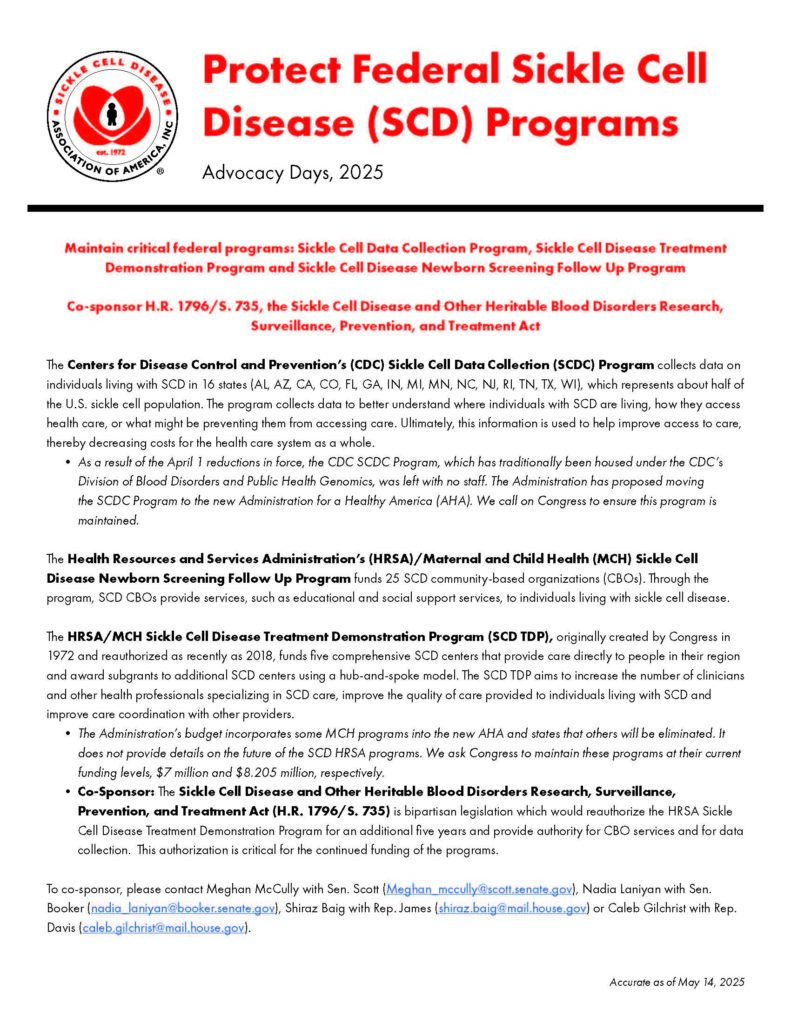 SICKLE CELL DISEASE ASSOCIATION OF AMERICA, INC est. 1972 ®

Protect Federal Sickle Cell Disease (SCD) Programs

Advocacy Days, 2025

Maintain critical federal programs: Sickle Cell Data Collection Program, Sickle Cell Disease Treatment Demonstration Program and Sickle Cell Disease Newborn Screening Follow Up Program

Co-sponsor H.R. 1796/S. 735, the Sickle Cell Disease and Other Heritable Blood Disorders Research, Surveillance, Prevention, and Treatment Act

The Centers for Disease Control and Prevention's (CDC) Sickle Cell Data Collection (SCDC) Program collects data on individuals living with SCD in 16 states (AL, AZ, CA, CO, FL, GA, IN, MI, MN, NC, NJ, RI, TN, TX, WI), which represents about half of the U.S. sickle cell population. The program collects data to better understand where individuals with SCD are living, how they access health care, or what might be preventing them from accessing care. Ultimately, this information is used to help improve access to care, thereby decreasing costs for the health care system as a whole.

• As a result of the April 1 reductions in force, the CDC SCDC Program, which has traditionally been housed under the CDC's Division of Blood Disorders and Public Health Genomics, was left with no staff. The Administration has proposed moving the SCDC Program to the new Administration for a Healthy America (AHA). We call on Congress to ensure this program is maintained.

The Health Resources and Services Administration's (HRSA)/Maternal and Child Health (MCH) Sickle Cell Disease Newborn Screening Follow Up Program funds 25 SCD community-based organizations (CBOs). Through the program, SCD CBOs provide services, such as educational and social support services, to individuals living with sickle cell disease.

The HRSA/MCH Sickle Cell Disease Treatment Demonstration Program (SCD TDP), originally created by Congress in 1972 and reauthorized as recently as 2018, funds five comprehensive SCD centers that provide care directly to people in their region and award subgrants to additional SCD centers using a hub-and-spoke model. The SCD TDP aims to increase the number of clinicians and other health professionals specializing in SCD care, improve the quality of care provided to individuals living with SCD and improve care coordination with other providers.

• The Administration's budget incorporates some MCH programs into the new AHA and states that others will be eliminated. It does not provide details on the future of the SCD HRSA programs. We ask Congress to maintain these programs at their current funding levels, $7 million and $8.205 million, respectively.
• Co-Sponsor: The Sickle Cell Disease and Other Heritable Blood Disorders Research, Surveillance, Prevention, and Treatment Act (H.R. 1796/S. 735) is bipartisan legislation which would reauthorize the HRSA Sickle Cell Disease Treatment Demonstration Program for an additional five years and provide authority for CBO services and for data collection. This authorization is critical for the continued funding of the programs.

To co-sponsor, please contact Meghan McCully with Sen. Scott (Meghan_mccully@scott.senate.gov), Nadia Laniyan with Sen. Booker (nadia_laniyan@booker.senate.gov), Shiraz Baig with Rep. James (shiraz.baig@mail.house.gov) or Caleb Gilchrist with Rep. Davis (caleb.gilchrist@mail.house.gov).

Accurate as of May 14, 2025